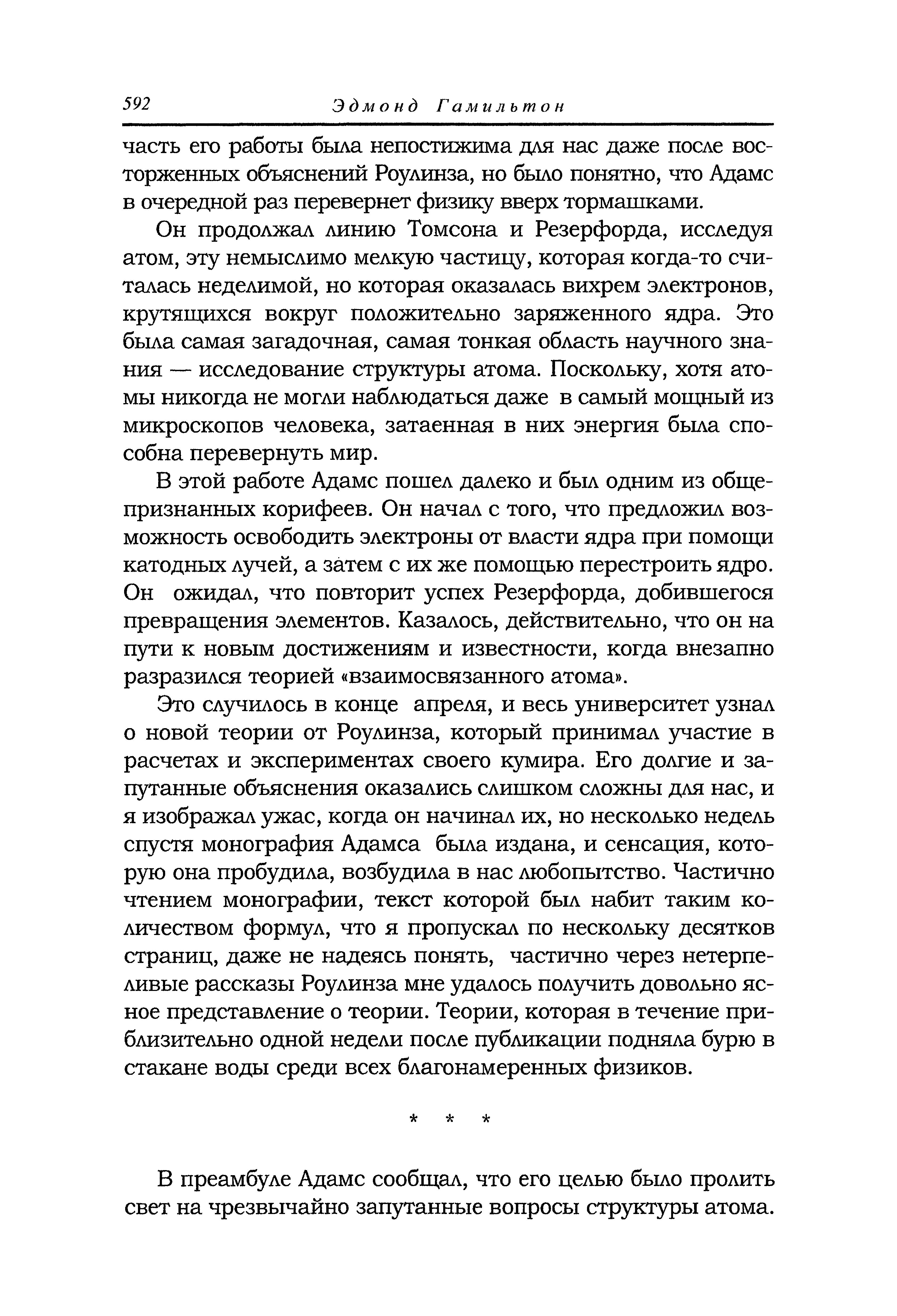 592 Эдмонд Гамильтон

часть его работы была непостижима для нас даже после восторженных объяснений Роулинза, но было понятно, что Адамс в очередной раз перевернет физику вверх тормашками.

Он продолжал линию Томсона и Резерфорда, исследуя атом, эту немыслимо мелкую частицу, которая когда-то считалась неделимой, но которая оказалась вихрем электронов, крутящихся вокруг положительно заряженного ядра. Это была самая загадочная, самая тонкая область научного знания — исследование структуры атома. Поскольку, хотя атомы никогда не могли наблюдаться даже в самый мощный из микроскопов человека, затаенная в них энергия была способна перевернуть мир.

В этой работе Адамс пошел далеко и был одним из общепризнанных корифеев. Он начал с того, что предложил возможность освободить электроны от власти ядра при помощи катодных лучей, а затем с их же помощью перестроить ядро. Он ожидал, что повторит успех Резерфорда, добившегося превращения элементов. Казалось, действительно, что он на пути к новым достижениям и известности, когда внезапно разразился теорией «взаимосвязанного атома».

Это случилось в конце апреля, и весь университет узнал о новой теории от Роулинза, который принимал участие в расчетах и экспериментах своего кумира. Его долгие и запутанные объяснения оказались слишком сложны для нас, и я изображал ужас, когда он начинал их, но несколько недель спустя монография Адамса была издана, и сенсация, которую она пробудила, возбудила в нас любопытство. Частично чтением монографии, текст которой был набит таким количеством формул, что я пропускал по нескольку десятков страниц, даже не надеясь понять, частично через нетерпеливые рассказы Роулинза мне удалось получить довольно ясное представление о теории. Теории, которая в течение приблизительно одной недели после публикации подняла бурю в стакане воды среди всех благонамеренных физиков.

* * *

В преамбуле Адамс сообщал, что его целью было пролить свет на чрезвычайно запутанные вопросы структуры атома.